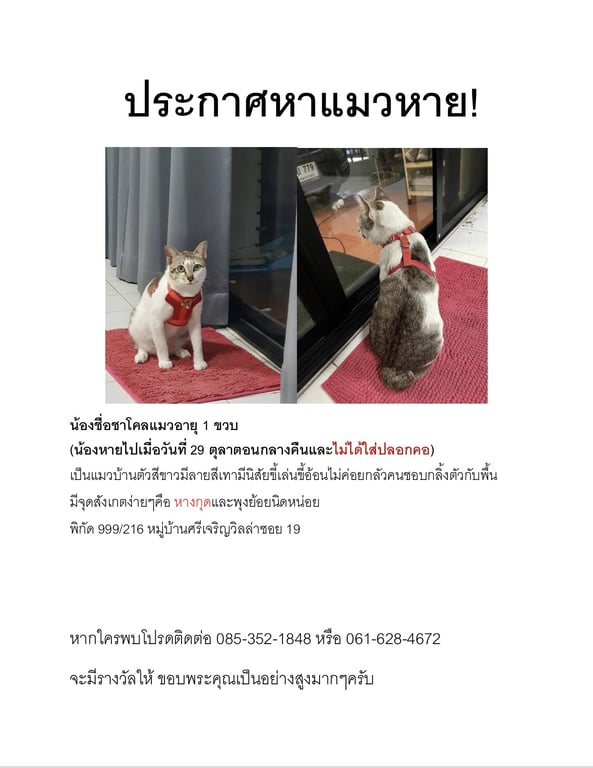 ประกาศหาแมวหาย!

น้องชื่อชาโคลแมวอายุ 1 ขวบ

(น้องหายไปเมื่อวันที่ 29 ตุลาตอนกลางคืนและไม่ได้ใส่ปลอกคอ)

เป็นแมวบ้านตัวสีขาวมีลายสีเทามีนิสัยขี้เล่นขี้อ้อนไม่ค่อยกลัวคนชอบกลิ้งตัวกับพื้น

มีจุดสังเกตง่ายๆคือ หางกุดและพุงย้อยนิดหน่อย

พิกัด 999/216 หมู่บ้านศรีเจริญวิลล่าซอย 19

หากใครพบโปรดติดต่อ 085-352-1848 หรือ 061-628-4672

จะมีรางวัลให้ ขอบพระคุณเป็นอย่างสูงมากๆครับ